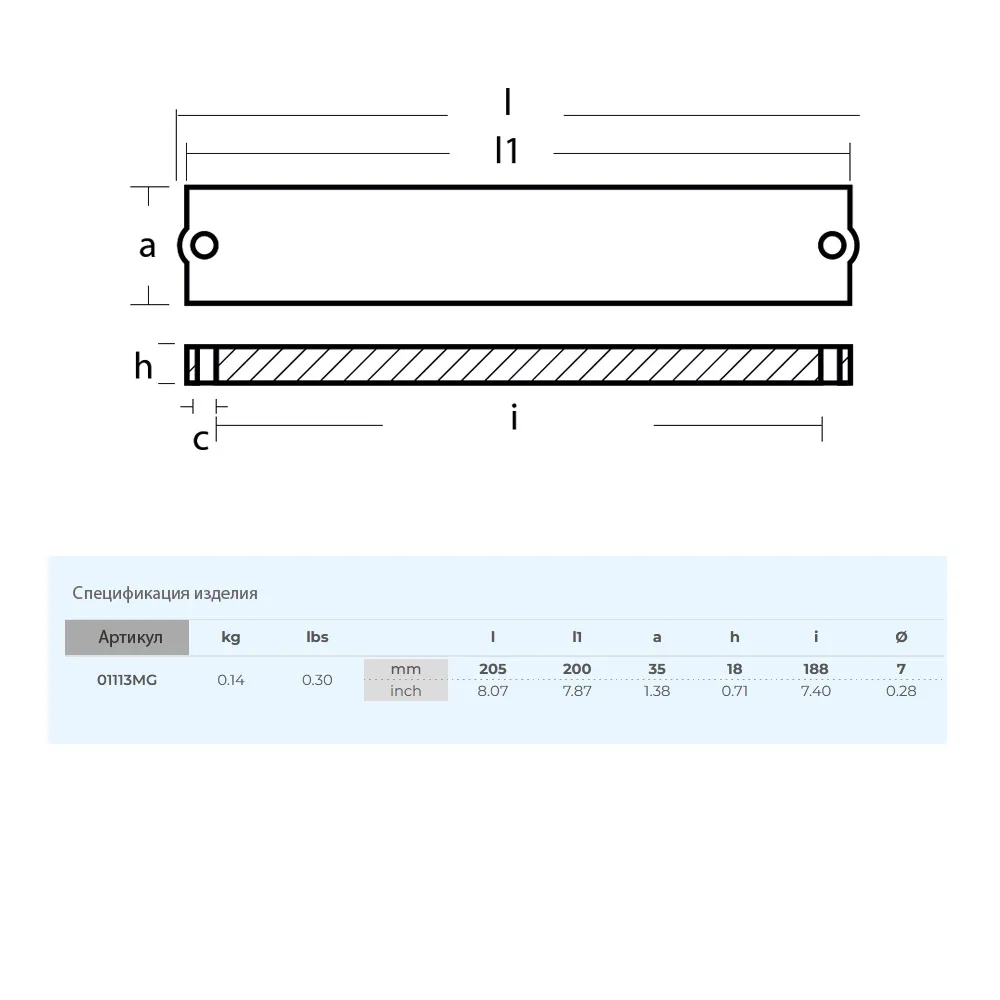 l

l1

a

h

c

i

Спецификация изделия

| Артикул | kg | lbs | | l | l1 | a | h | i | ø |
|---|---|---|---|---|---|---|---|---|---|
| 01113MG | 0.14 | 0.30 | mm | 205 | 200 | 35 | 18 | 188 | 7 |
| | | | inch | 8.07 | 7.87 | 1.38 | 0.71 | 7.40 | 0.28 |